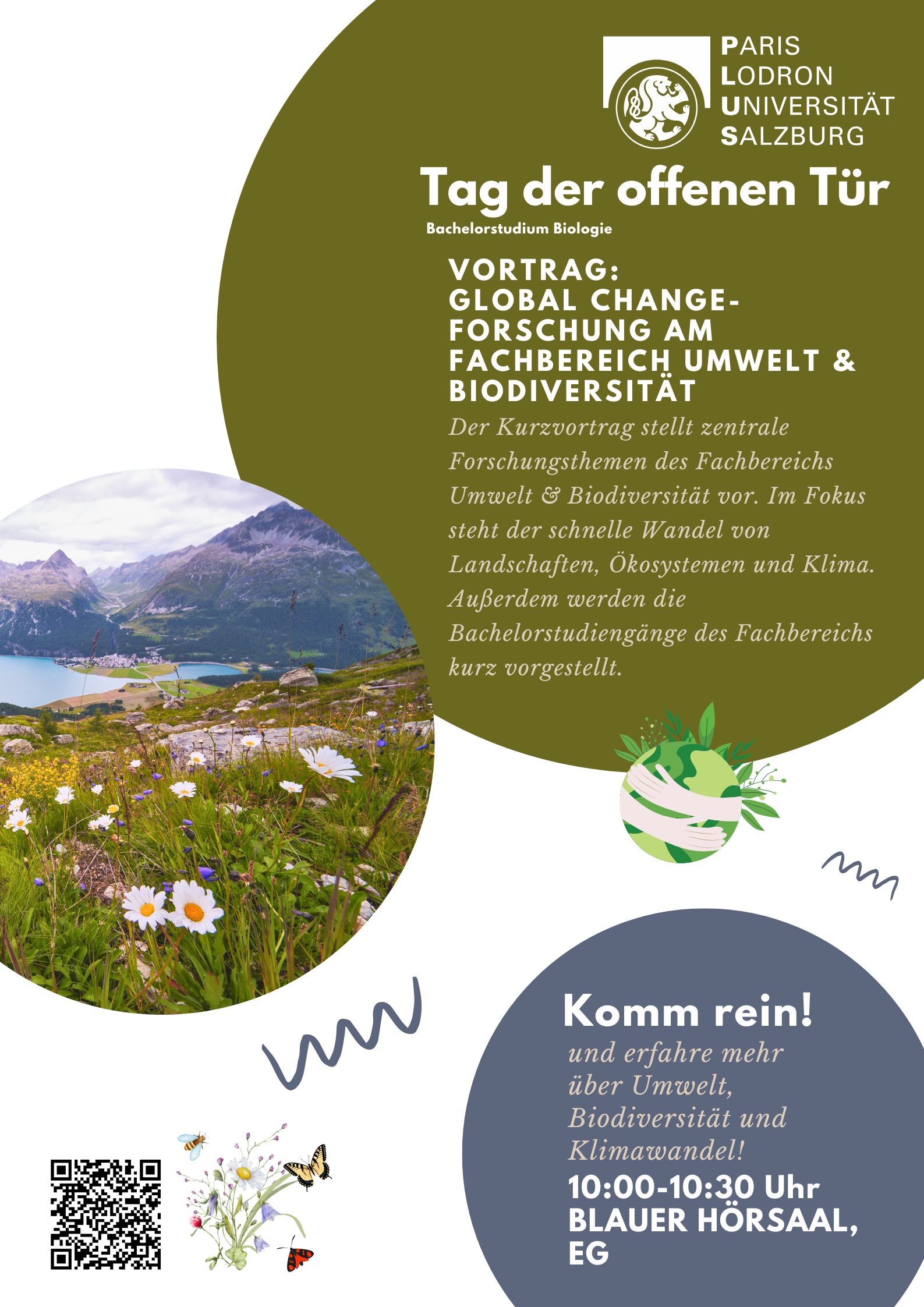 PARIS
LODRON
UNIVERSITÄT
SALZBURG

Tag der offenen Tür

Bachelorstudium Biologie

VORTRAG:
GLOBAL CHANGE-FORSCHUNG AM FACHBEREICH UMWELT & BIODIVERSITÄT

Der Kurzvortrag stellt zentrale Forschungsthemen des Fachbereichs Umwelt & Biodiversität vor. Im Fokus steht der schnelle Wandel von Landschaften, Ökosystemen und Klima. Außerdem werden die Bachelorstudiengänge des Fachbereichs kurz vorgestellt.

Komm rein!
und erfahre mehr über Umwelt, Biodiversität und Klimawandel!
10:00-10:30 Uhr
BLAUER HÖRSAAL, EG